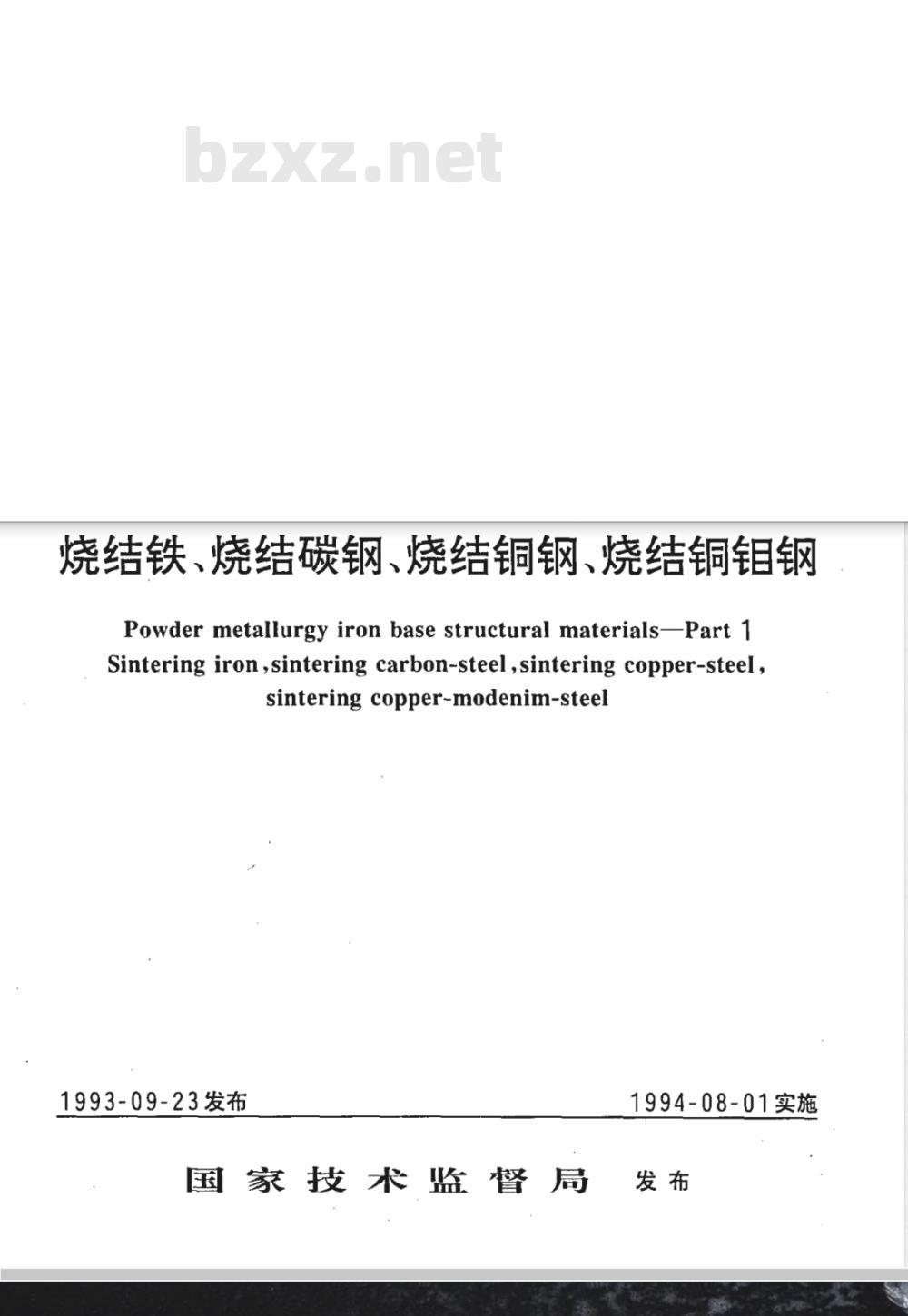 bzxz.net

烧结铁、烧结碳钢、烧结铜钢、烧结铜钼钢

Powder metallurgy iron base structural materials—Part 1
Sintering iron, sintering carbon-steel, sintering copper-steel, sintering copper-modenim-steel

1993-09-23发布

1994-08-01实施

国家技术监督局 发布